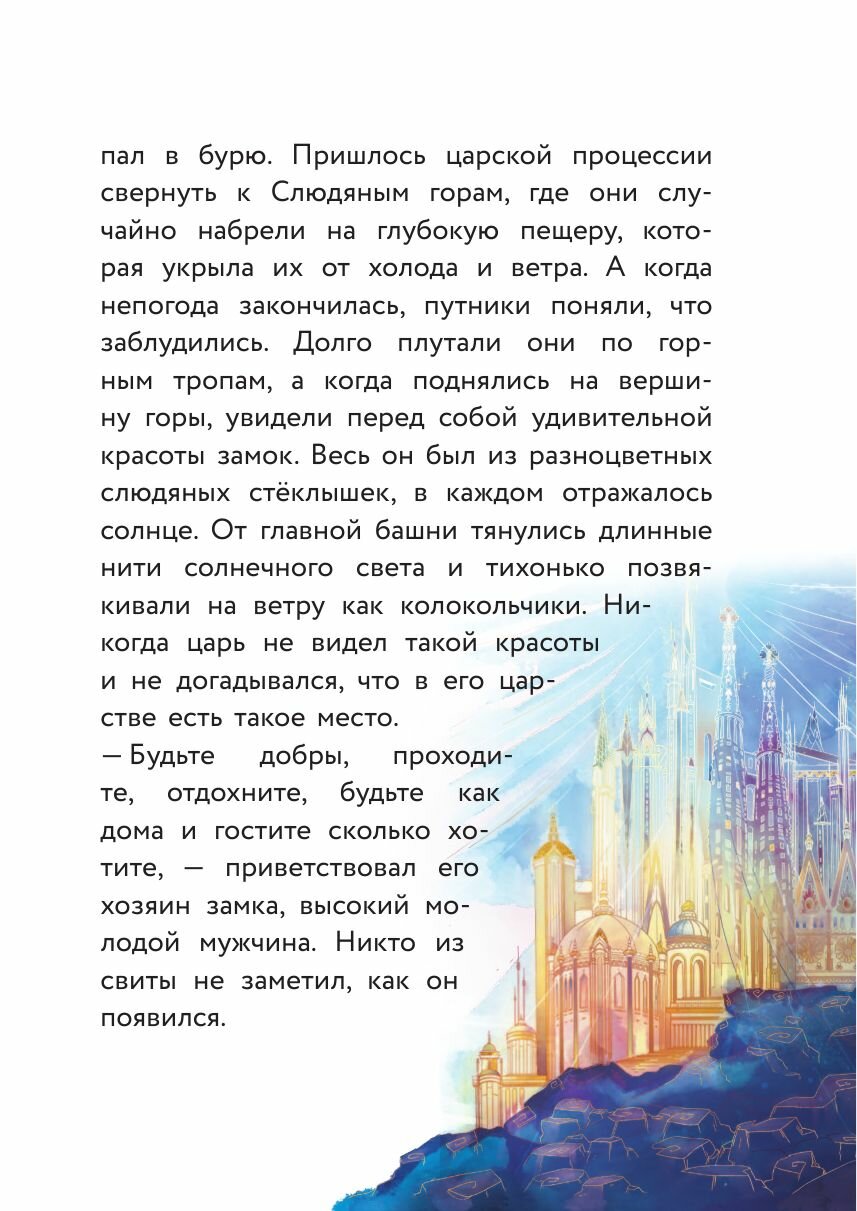 пал в бурю. Пришлось царской процессии свернуть к Слюдяным горам, где они случайно набрели на глубокую пещеру, которая укрыла их от холода и ветра. А когда непогода закончилась, путники поняли, что заблудились. Долго плутали они по горным тропам, а когда поднялись на вершину горы, увидели перед собой удивительной красоты замок. Весь он был из разноцветных слюдяных стёклышек, в каждом отражалось солнце. От главной башни тянулись длинные нити солнечного света и тихонько позвякивали на ветру как колокольчики. Никогда царь не видел такой красоты и не догадывался, что в его царстве есть такое место.

— Будьте добры, проходите, отдохните, будьте как дома и гостите сколько хотите, — приветствовал его хозяин замка, высокий молодой мужчина. Никто из свиты не заметил, как он появился.